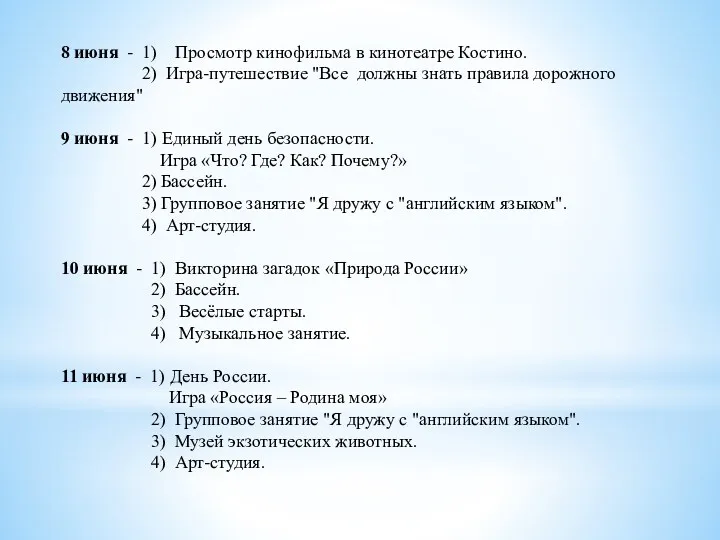 8 июня - 1) Просмотр кинофильма в кинотеатре Костино.
2) Игра-путешествие "Все должны знать правила дорожного движения"

9 июня - 1) Единый день безопасности.
Игра «Что? Где? Как? Почему?»
2) Бассейн.
3) Групповое занятие "Я дружу с "английским языком".
4) Арт-студия.

10 июня - 1) Викторина загадок «Природа России»
2) Бассейн.
3) Весёлые старты.
4) Музыкальное занятие.

11 июня - 1) День России.
Игра «Россия – Родина моя»
2) Групповое занятие "Я дружу с "английским языком".
3) Музей экзотических животных.
4) Арт-студия.